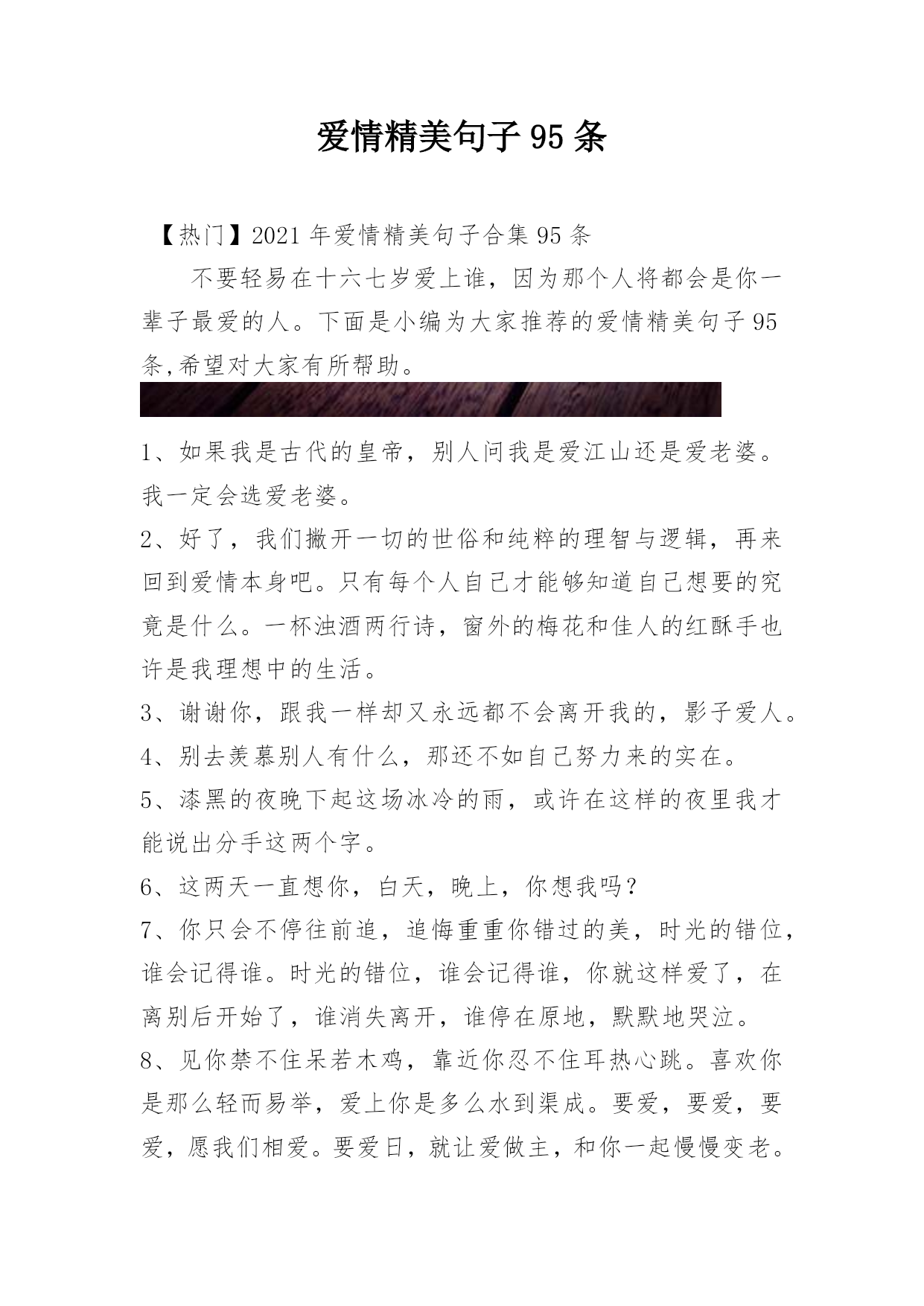 爱情精美句子 95 条

【热门】2021 年爱情精美句子合集 95 条

不要轻易在十六七岁爱上谁，因为那个人将都会是你一辈子最爱的人。下面是小编为大家推荐的爱情精美句子 95 条,希望对大家有所帮助。

1、如果我是古代的皇帝，别人问我是爱江山还是爱老婆。我一定会选爱老婆。

2、好了，我们撇开一切的世俗和纯粹的理智与逻辑，再来回到爱情本身吧。只有每个人自己才能够知道自己想要的究竟是什么。一杯浊酒两行诗，窗外的梅花和佳人的红酥手也许是我理想中的生活。

3、谢谢你，跟我一样却又永远都不会离开我的，影子爱人。

4、别去羡慕别人有什么，那还不如自己努力来的实在。

5、漆黑的夜晚下起这场冰冷的雨，或许在这样的夜里我才能说出分手这两个字。

6、这两天一直想你，白天，晚上，你想我吗?

7、你只会不停往前追，追悔重重你错过的美，时光的错位，谁会记得谁。时光的错位，谁会记得谁，你就这样爱了，在离别后开始了，谁消失离开，谁停在原地，默默地哭泣。

8、见你禁不住呆若木鸡，靠近你忍不住耳热心跳。喜欢你是那么轻而易举，爱上你是多么水到渠成。要爱，要爱，要爱，愿我们相爱。要爱日，就让爱做主，和你一起慢慢变老。